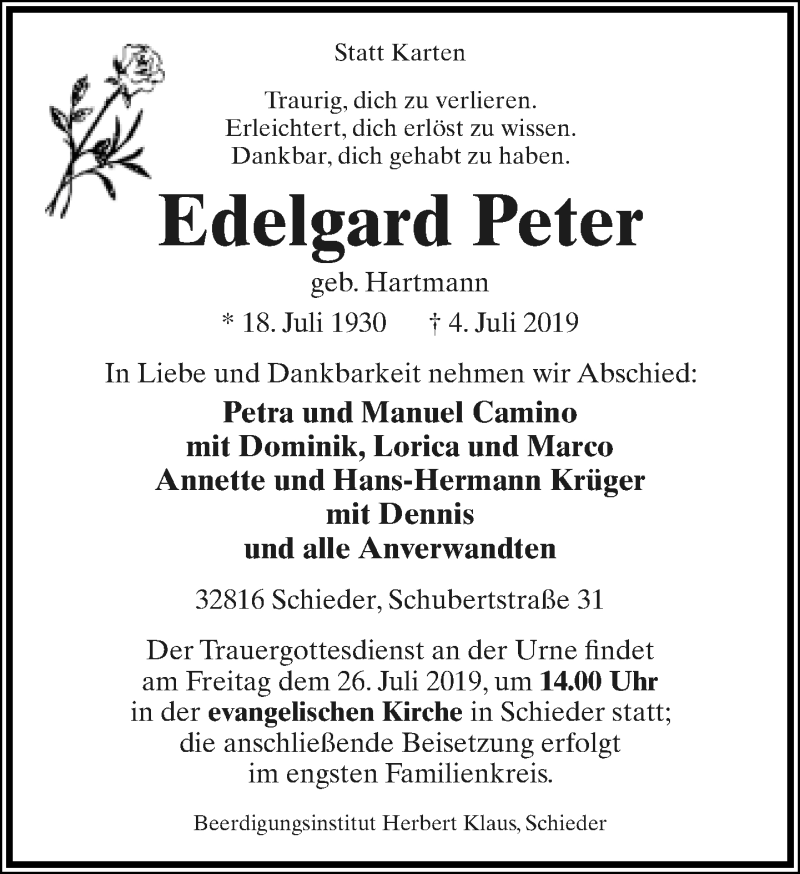 Statt Karten

Traurig, dich zu verlieren.
Erleichtert, dich erlöst zu wissen.
Dankbar, dich gehabt zu haben.

Edelgard Peter

geb. Hartmann

* 18. Juli 1930 † 4. Juli 2019

In Liebe und Dankbarkeit nehmen wir Abschied:

Petra und Manuel Camino
mit Dominik, Lorica und Marco
Annette und Hans-Hermann Krüger
mit Dennis
und alle Anverwandten

32816 Schieder, Schubertstraße 31

Der Trauergottesdienst an der Urne findet am Freitag dem 26. Juli 2019, um 14.00 Uhr in der evangelischen Kirche in Schieder statt; die anschließende Beisetzung erfolgt im engsten Familienkreis.

Beerdigungsinstitut Herbert Klaus, Schieder